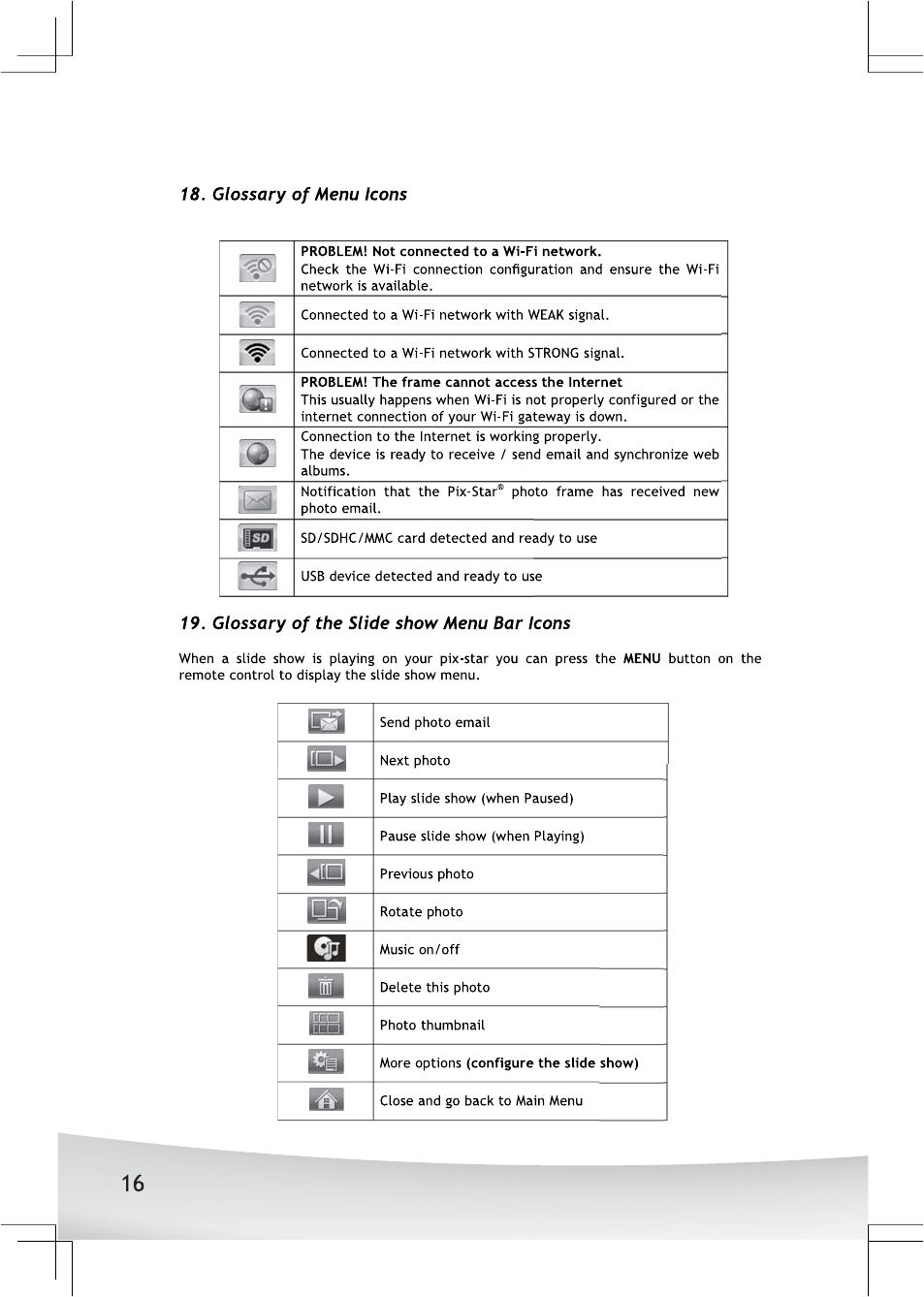 18. Glossary of Menu Icons

| | |
|---|---|
| | PROBLEM! Not connected to a Wi-Fi network. Check the Wi-Fi connection configuration and ensure the Wi-Fi network is available. |
| | Connected to a Wi-Fi network with WEAK signal. |
| | Connected to a Wi-Fi network with STRONG signal. |
| | PROBLEM! The frame cannot access the Internet This usually happens when Wi-Fi is not properly configured or the internet connection of your Wi-Fi gateway is down. |
| | Connection to the Internet is working properly. The device is ready to receive / send email and synchronize web albums. |
| | Notification that the Pix-Star® photo frame has received new photo email. |
| SD | SD/SDHC/MMC card detected and ready to use |
| | USB device detected and ready to use |

19. Glossary of the Slide show Menu Bar Icons

When a slide show is playing on your pix-star you can press the MENU button on the remote control to display the slide show menu.

| | |
|---|---|
| | Send photo email |
| | Next photo |
| | Play slide show (when Paused) |
| | Pause slide show (when Playing) |
| | Previous photo |
| | Rotate photo |
| | Music on/off |
| | Delete this photo |
| | Photo thumbnail |
| | More options (configure the slide show) |
| | Close and go back to Main Menu |

16